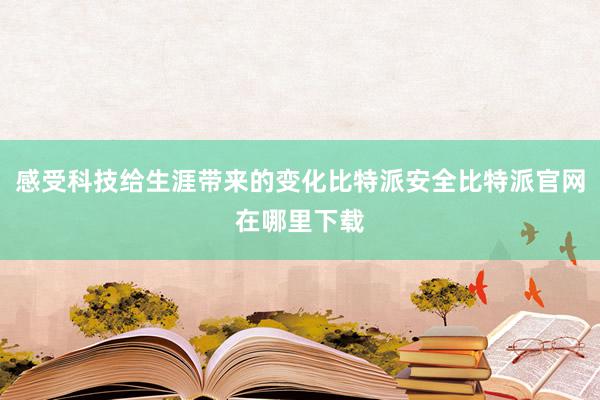 感受科技给生涯带来的变化比特派安全比特派官网在哪里下载